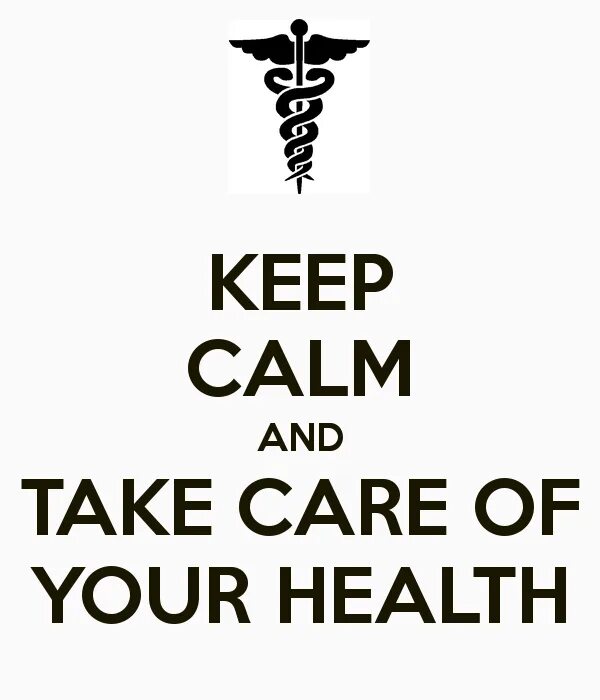 KEEP
CALM
AND
TAKE CARE OF
YOUR HEALTH